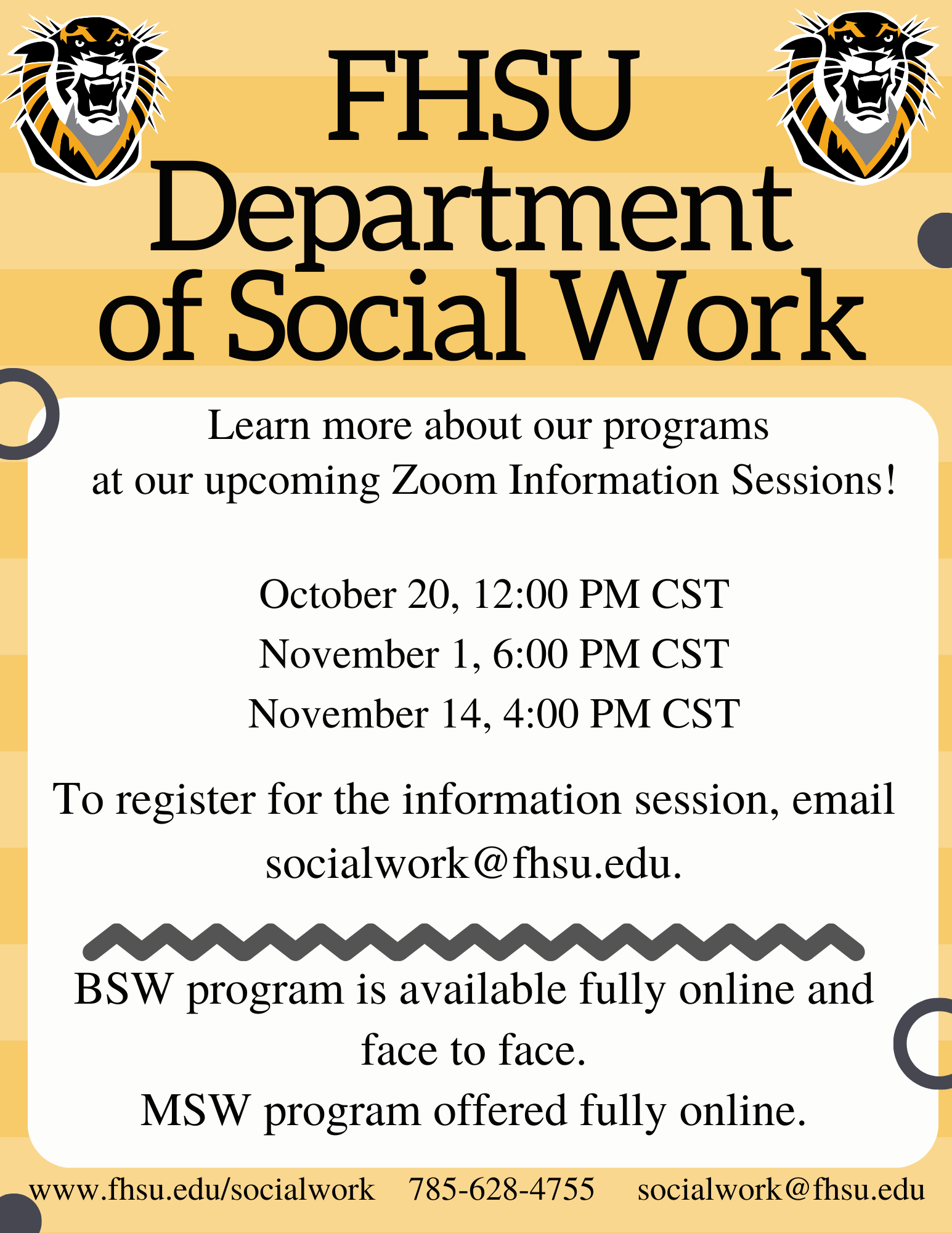 FHSU
Department
of Social Work

Learn more about our programs
at our upcoming Zoom Information Sessions!

October 20, 12:00 PM CST
November 1, 6:00 PM CST
November 14, 4:00 PM CST

To register for the information session, email socialwork@fhsu.edu.

BSW program is available fully online and face to face.
MSW program offered fully online.

www.fhsu.edu/socialwork 785-628-4755 socialwork@fhsu.edu